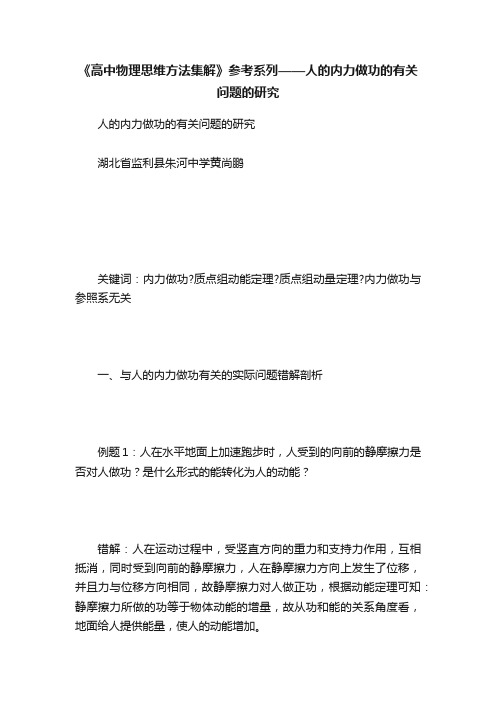 《高中物理思维方法集解》参考系列——人的内力做功的有关问题的研究

人的内力做功的有关问题的研究

湖北省监利县朱河中学黄尚鹏

关键词：内力做功?质点组动能定理?质点组动量定理?内力做功与参照系无关

一、与人的内力做功有关的实际问题错解剖析

例题1：人在水平地面上加速跑步时，人受到的向前的静摩擦力是否对人做功？是什么形式的能转化为人的动能？

错解：人在运动过程中，受竖直方向的重力和支持力作用，互相抵消，同时受到向前的静摩擦力，人在静摩擦力方向上发生了位移，并且力与位移方向相同，故静摩擦力对人做正功，根据动能定理可知：静摩擦力所做的功等于物体动能的增量，故从功和能的关系角度看，地面给人提供能量，使人的动能增加。